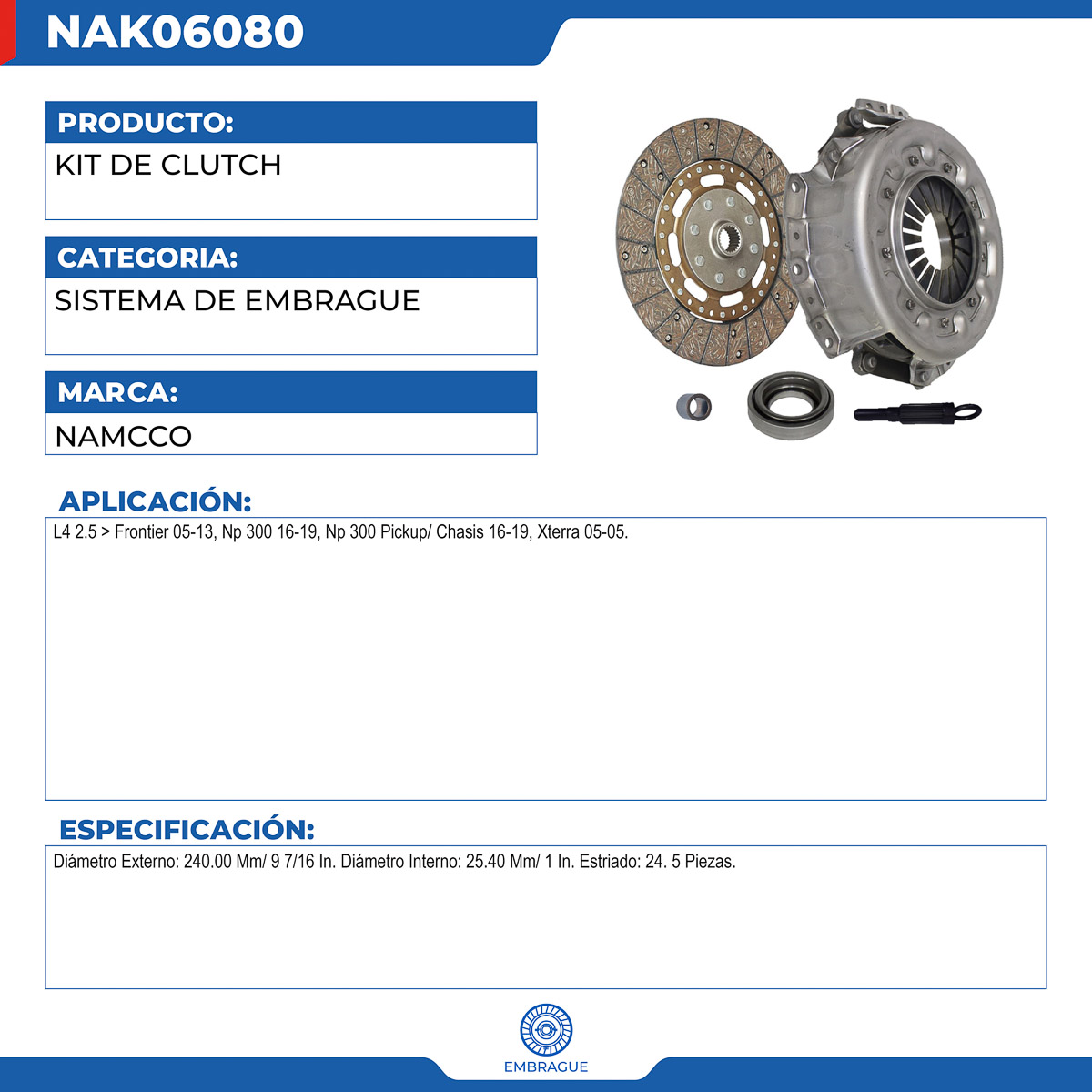 NAK06080

PRODUCTO:

KIT DE CLUTCH

CATEGORIA:

SISTEMA DE EMBRAGUE

MARCA:

NAMCCO

APLICACIÓN:

L4 2.5 > Frontier 05-13, Np 300 16-19, Np 300 Pickup/ Chasis 16-19, Xterra 05-05.

ESPECIFICACIÓN:

Diámetro Externo: 240.00 Mm/ 9 7/16 In. Diámetro Interno: 25.40 Mm/ 1 In. Estriado: 24. 5 Piezas.

EMBRAGUE